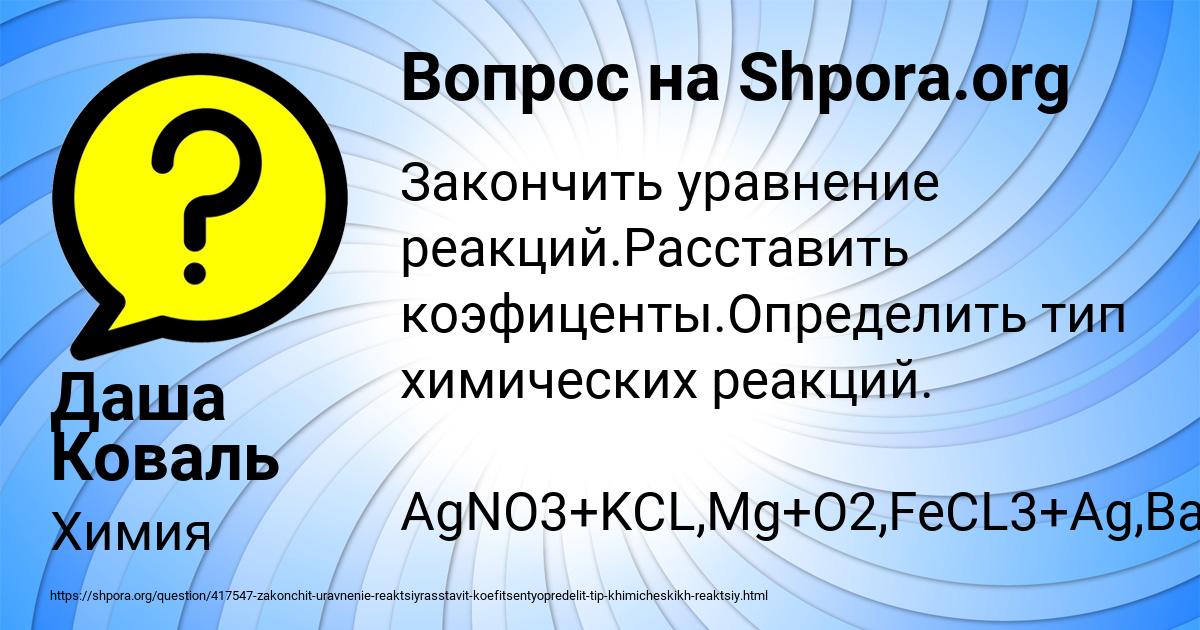 Вопрос на Shpora.org

Закончить уравнение реакций.Расставить коэфиценты.Определить тип химических реакций.

AgNO3+KCL,Mg+O2,FeCL3+Ag,Ba

Даша Коваль

Химия

https://shpora.org/question/417547-zakonchit-uravnenie-reaktsiyrasstavit-koefitsentyopredelit-tip-khimicheskikh-reaktsiy.html